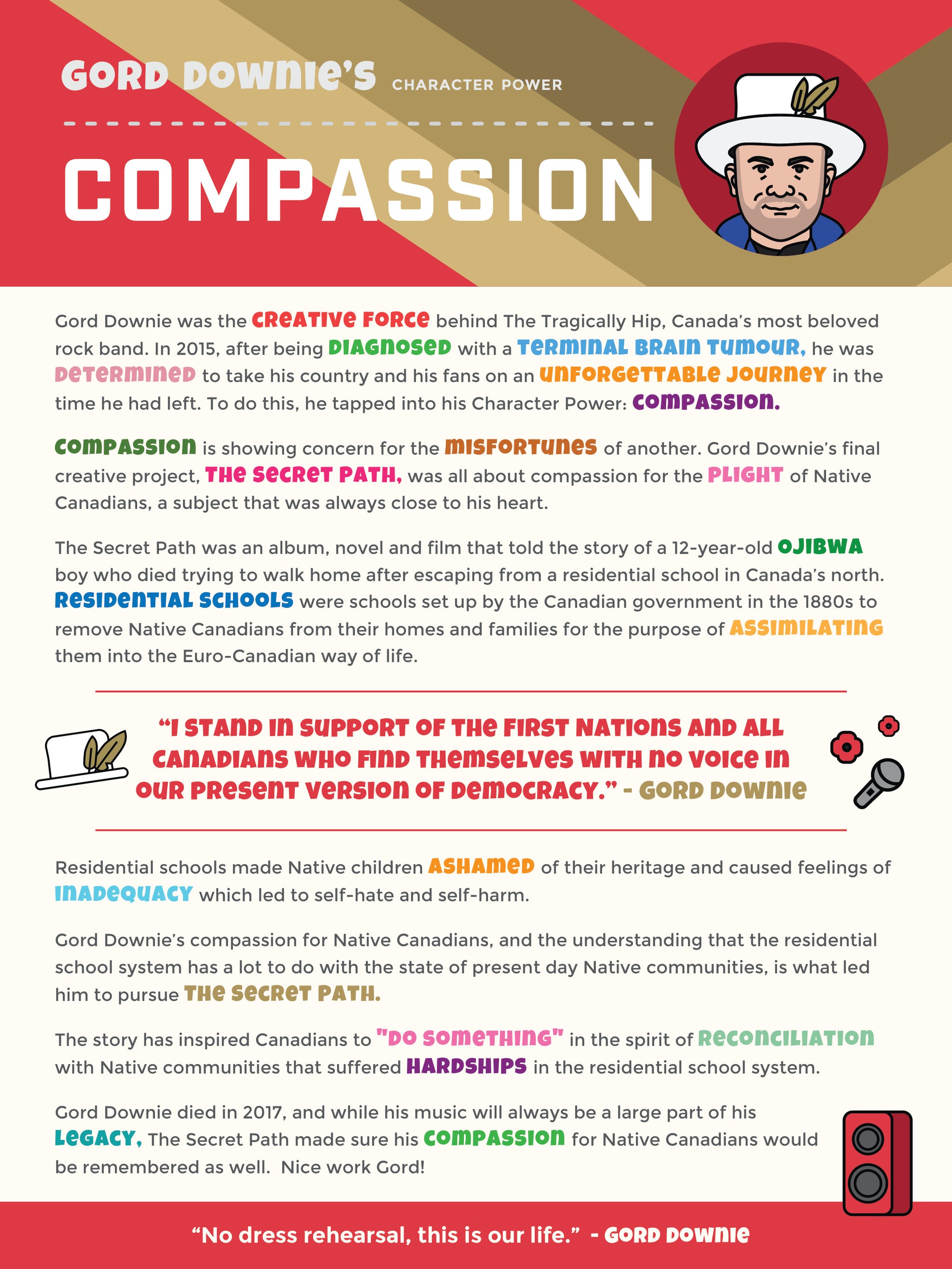 GORD DOWNIE'S CHARACTER POWER

COMPASSION

Gord Downie was the CREATIVE FORCE behind The Tragically Hip, Canada's most beloved rock band. In 2015, after being DIAGNOSED with a TERMINAL BRAIN TUMOUR, he was DETERMINED to take his country and his fans on an UNFORGETTABLE JOURNEY in the time he had left. To do this, he tapped into his Character Power: COMPASSION.

COMPASSION is showing concern for the MISFORTUNES of another. Gord Downie's final creative project, THE SECRET PATH, was all about compassion for the PLIGHT of Native Canadians, a subject that was always close to his heart.

The Secret Path was an album, novel and film that told the story of a 12-year-old OJIBWA boy who died trying to walk home after escaping from a residential school in Canada's north. RESIDENTIAL SCHOOLS were schools set up by the Canadian government in the 1880s to remove Native Canadians from their homes and families for the purpose of ASSIMILATING them into the Euro-Canadian way of life.

"I STAND IN SUPPORT OF THE FIRST NATIONS AND ALL CANADIANS WHO FIND THEMSELVES WITH NO VOICE IN OUR PRESENT VERSION OF DEMOCRACY." - GORD DOWNIE

Residential schools made Native children ASHAMED of their heritage and caused feelings of INADEQUACY which led to self-hate and self-harm.

Gord Downie's compassion for Native Canadians, and the understanding that the residential school system has a lot to do with the state of present day Native communities, is what led him to pursue THE SECRET PATH.

The story has inspired Canadians to "DO SOMETHING" in the spirit of RECONCILIATION with Native communities that suffered HARDSHIPS in the residential school system.

Gord Downie died in 2017, and while his music will always be a large part of his LEGACY, The Secret Path made sure his COMPASSION for Native Canadians would be remembered as well. Nice work Gord!

"No dress rehearsal, this is our life." - GORD DOWNIE